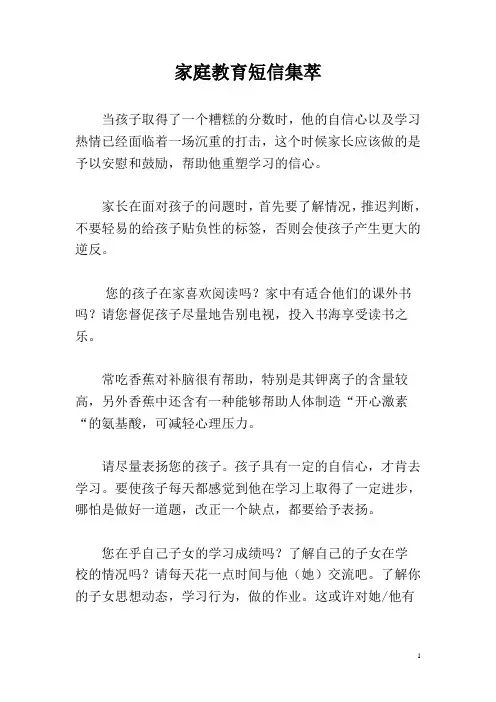 家庭教育短信集萃

当孩子取得了一个糟糕的分数时，他的自信心以及学习热情已经面临着一场沉重的打击，这个时候家长应该做的是予以安慰和鼓励，帮助他重塑学习的信心。

家长在面对孩子的问题时，首先要了解情况，推迟判断，不要轻易的给孩子贴负性的标签，否则会使孩子产生更大的逆反。

您的孩子在家喜欢阅读吗？家中有适合他们的课外书吗？请您督促孩子尽量地告别电视，投入书海享受读书之乐。

常吃香蕉对补脑很有帮助，特别是其钾离子的含量较高，另外香蕉中还含有一种能够帮助人体制造“开心激素“的氨基酸，可减轻心理压力。

请尽量表扬您的孩子。孩子具有一定的自信心，才肯去学习。要使孩子每天都感觉到他在学习上取得了一定进步，哪怕是做好一道题，改正一个缺点，都要给予表扬。

您在乎自己子女的学习成绩吗？了解自己的子女在学校的情况吗？请每天花一点时间与他（她）交流吧。了解你的子女思想动态，学习行为，做的作业。这或许对她/他有

1